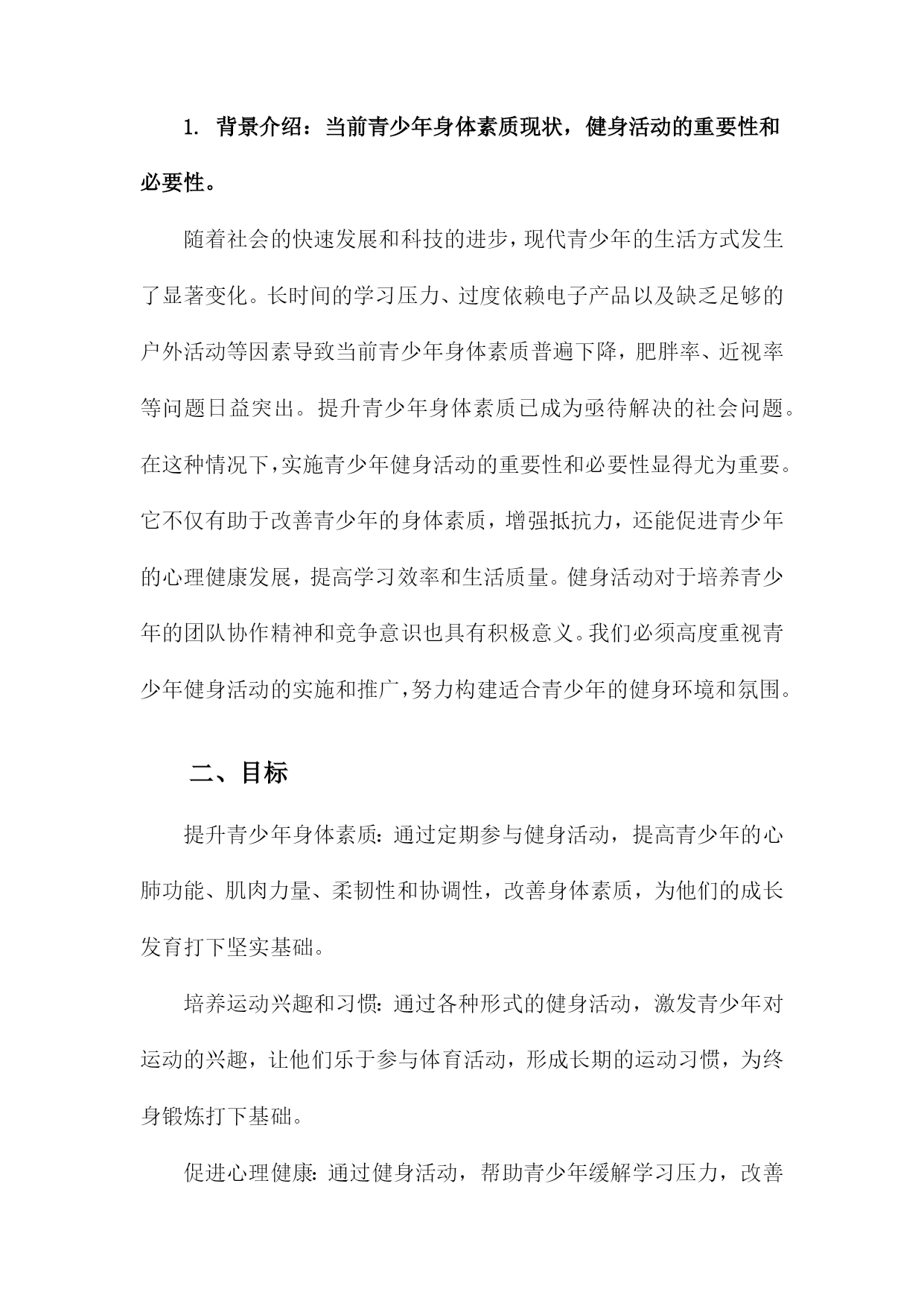 1. 背景介绍：当前青少年身体素质现状，健身活动的重要性和必要性。

随着社会的快速发展和科技的进步，现代青少年的生活方式发生了显著变化。长时间的学习压力、过度依赖电子产品以及缺乏足够的户外活动等因素导致当前青少年身体素质普遍下降，肥胖率、近视率等问题日益突出。提升青少年身体素质已成为亟待解决的社会问题。在这种情况下，实施青少年健身活动的重要性和必要性显得尤为重要。它不仅有助于改善青少年的身体素质，增强抵抗力，还能促进青少年的心理健康发展，提高学习效率和生活质量。健身活动对于培养青少年的团队协作精神和竞争意识也具有积极意义。我们必须高度重视青少年健身活动的实施和推广，努力构建适合青少年的健身环境和氛围。

二、目标

提升青少年身体素质：通过定期参与健身活动，提高青少年的心肺功能、肌肉力量、柔韧性和协调性，改善身体素质，为他们的成长发育打下坚实基础。

培养运动兴趣和习惯：通过各种形式的健身活动，激发青少年对运动的兴趣，让他们乐于参与体育活动，形成长期的运动习惯，为终身锻炼打下基础。

促进心理健康：通过健身活动，帮助青少年缓解学习压力，改善